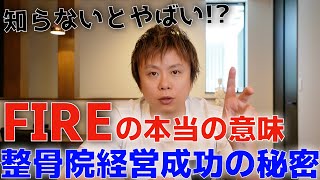 知らないとやばい!?

FIREの本当の意味

整骨院経営成功の秘密